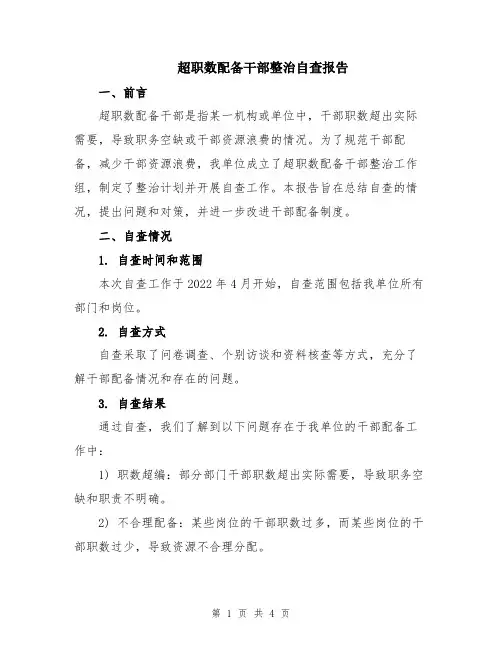 超职数配备干部整治自查报告

一、前言

超职数配备干部是指某一机构或单位中，干部职数超出实际需要，导致职务空缺或干部资源浪费的情况。为了规范干部配备，减少干部资源浪费，我单位成立了超职数配备干部整治工作组，制定了整治计划并开展自查工作。本报告旨在总结自查的情况，提出问题和对策，并进一步改进干部配备制度。

二、自查情况

1. 自查时间和范围

本次自查工作于 2022 年 4 月开始，自查范围包括我单位所有部门和岗位。

2. 自查方式

自查采取了问卷调查、个别访谈和资料核查等方式，充分了解干部配备情况和存在的问题。

3. 自查结果

通过自查，我们了解到以下问题存在于我单位的干部配备工作中：

1) 职数超编：部分部门干部职数超出实际需要，导致职务空缺和职责不明确。

2) 不合理配备：某些岗位的干部职数过多，而某些岗位的干部职数过少，导致资源不合理分配。

第 1 页 共 4 页